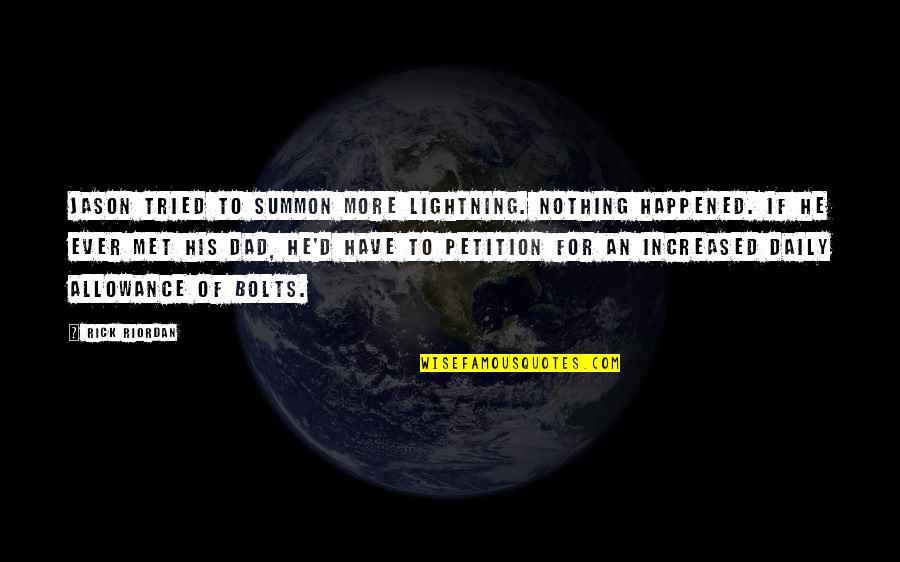 JASON TRIED TO SUMMON MORE LIGHTNING. NOTHING HAPPENED. IF HE EVER MET HIS DAD, HE'D HAVE TO PETITION FOR AN INCREASED DAILY ALLOWANCE OF BOLTS.

? RICK RIORDAN

WISEFAMOUSQUOTES.COM